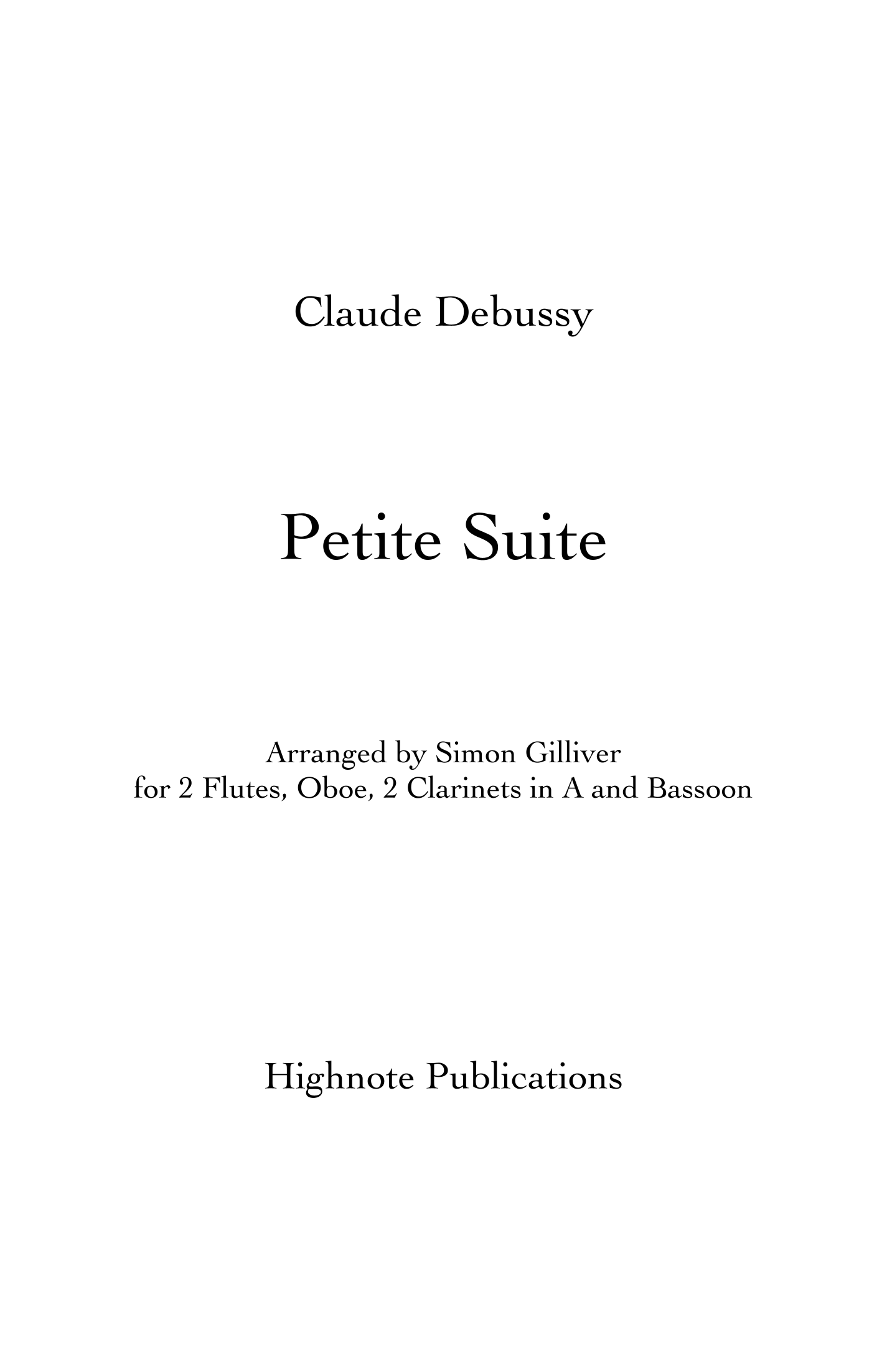 Claude Debussy

Petite Suite

Arranged by Simon Gilliver
for 2 Flutes, Oboe, 2 Clarinets in A and Bassoon

Highnote Publications